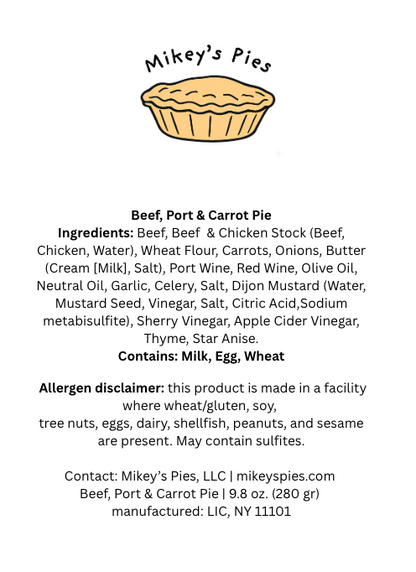 Mikey's Pies

Beef, Port & Carrot Pie

Ingredients: Beef, Beef & Chicken Stock (Beef, Chicken, Water), Wheat Flour, Carrots, Onions, Butter (Cream [Milk], Salt), Port Wine, Red Wine, Olive Oil, Neutral Oil, Garlic, Celery, Salt, Dijon Mustard (Water, Mustard Seed, Vinegar, Salt, Citric Acid,Sodium metabisulfite), Sherry Vinegar, Apple Cider Vinegar, Thyme, Star Anise.

Contains: Milk, Egg, Wheat

Allergen disclaimer: this product is made in a facility where wheat/gluten, soy, tree nuts, eggs, dairy, shellfish, peanuts, and sesame are present. May contain sulfites.

Contact: Mikey's Pies, LLC | mikeyspies.com
Beef, Port & Carrot Pie | 9.8 oz. (280 gr)
manufactured: LIC, NY 11101